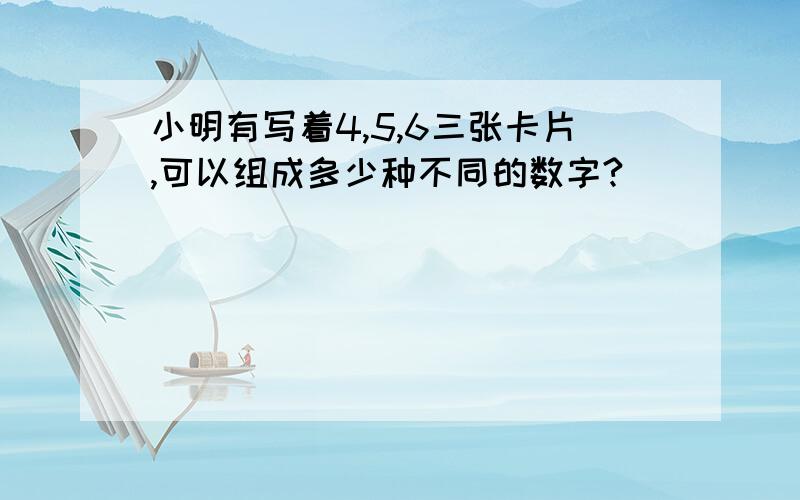 小明有写着4,5,6三张卡片,可以组成多少种不同的数字?